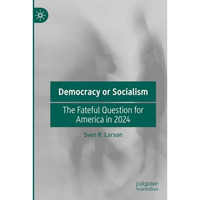 Democracy or Socialism

The Fateful Question for America in 2024

Sven R. Larson

palgrave macmillan